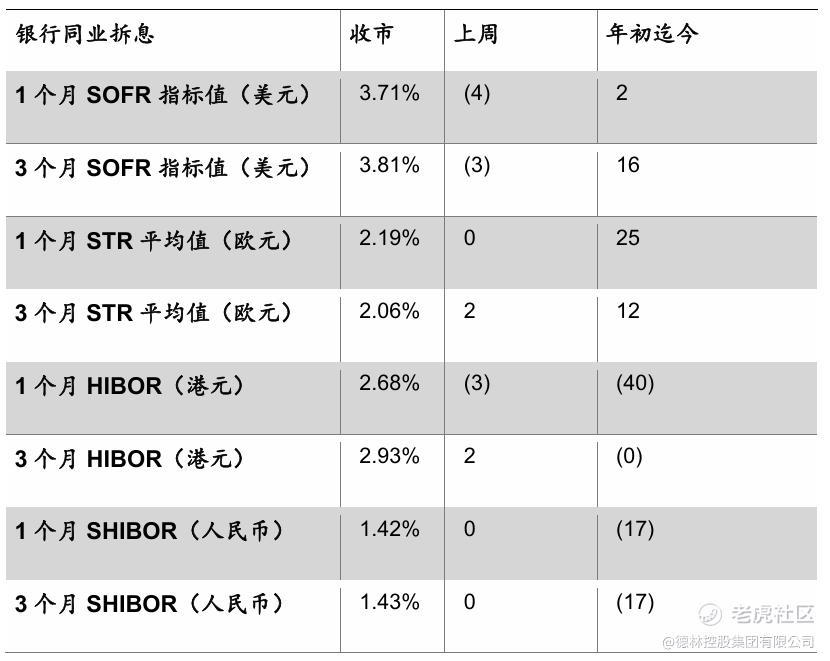 | 银行同业拆息 | 收市 | 上周 | 年初迄今 |
|---|---|---|---|
| 1个月SOFR指标值（美元） | 3.71% | (4) | 2 |
| 3个月SOFR指标值（美元） | 3.81% | (3) | 16 |
| 1个月STR平均值（欧元） | 2.19% | 0 | 25 |
| 3个月STR平均值（欧元） | 2.06% | 2 | 12 |
| 1个月HIBOR（港元） | 2.68% | (3) | (40) |
| 3个月HIBOR（港元） | 2.93% | 2 | (0) |
| 1个月SHIBOR（人民币） | 1.42% | 0 | (17) |
| 3个月SHIBOR（人民币） | 1.43% | 0 | (17) |

老虎社区
@德林控股集团有限公司